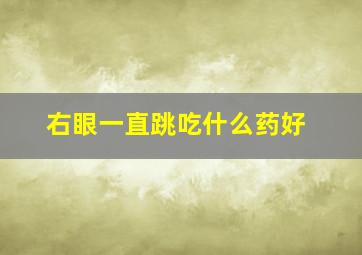 右眼一直跳吃什么药好